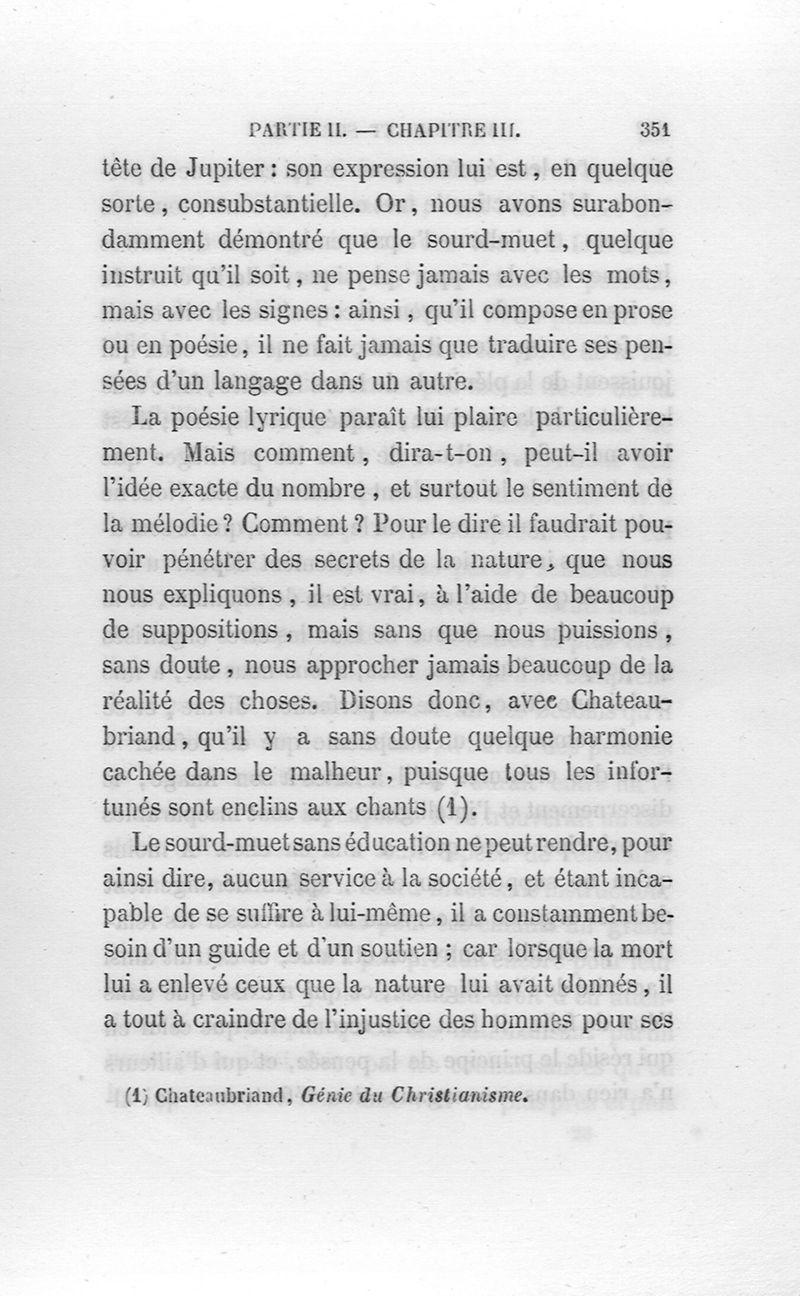 PARTIE II. — CHAPITRE III. 351

tête de Jupiter : son expression lui est, en quelque sorte, consubstantielle. Or, nous avons surabondamment démontré que le sourd-muet, quelque instruit qu'il soit, ne pense jamais avec les mots, mais avec les signes : ainsi, qu'il compose en prose ou en poésie, il ne fait jamais que traduire ses pensées d'un langage dans un autre.

La poésie lyrique paraît lui plaire particulièrement. Mais comment, dira-t-on, peut-il avoir l'idée exacte du nombre, et surtout le sentiment de la mélodie ? Comment ? Pour le dire il faudrait pouvoir pénétrer des secrets de la nature, que nous nous expliquons, il est vrai, à l'aide de beaucoup de suppositions, mais sans que nous puissions, sans doute, nous approcher jamais beaucoup de la réalité des choses. Disons donc, avec Chateaubriand, qu'il y a sans doute quelque harmonie cachée dans le malheur, puisque tous les infortunés sont enclins aux chants (1).

Le sourd-muet sans éducation ne peut rendre, pour ainsi dire, aucun service à la société, et étant incapable de se suffire à lui-même, il a constamment besoin d'un guide et d'un soutien ; car lorsque la mort lui a enlevé ceux que la nature lui avait donnés, il a tout à craindre de l'injustice des hommes pour ses

(1) Chateaubriand, Génie du Christianisme.